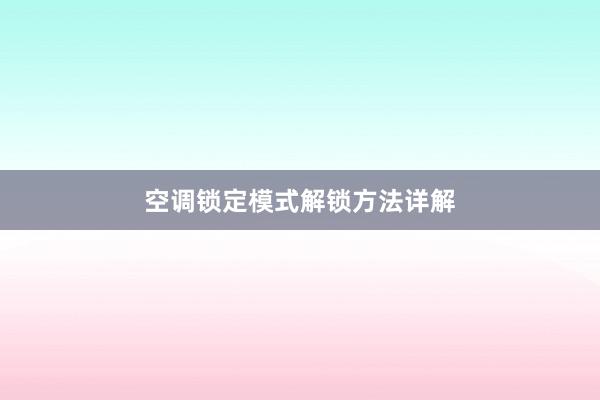 空调锁定模式解锁方法详解